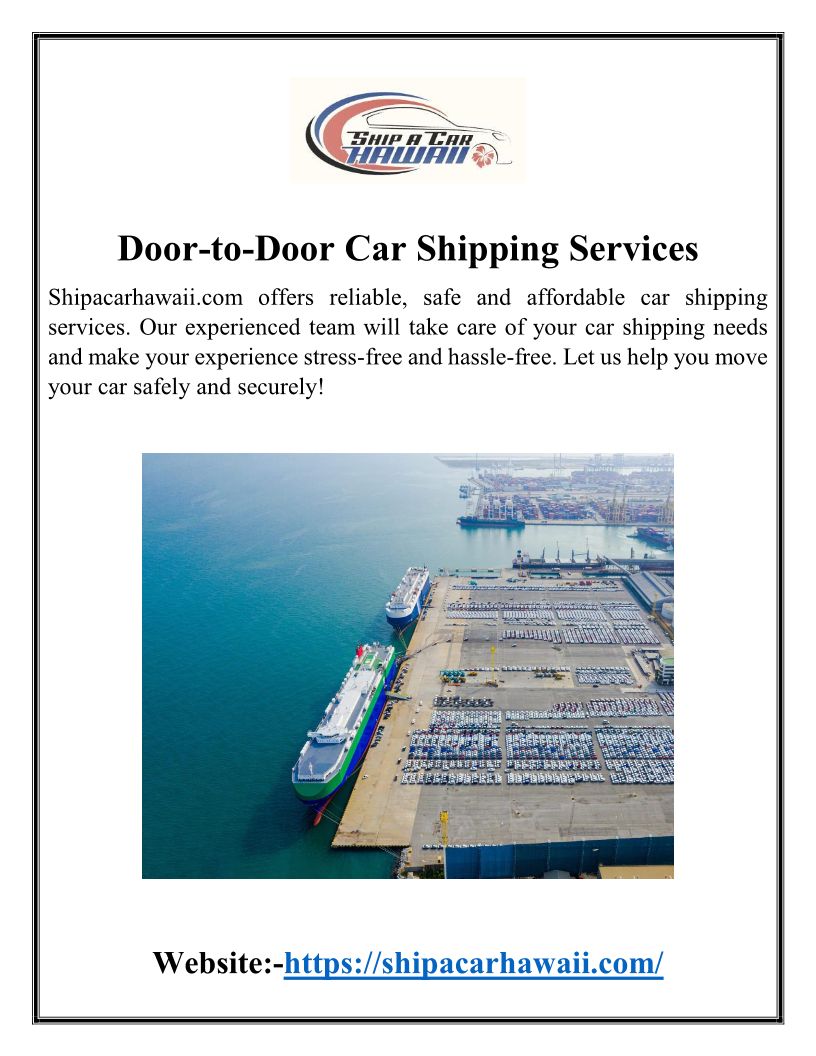 SHIP A CAR HAWAII

Door-to-Door Car Shipping Services

Shipacarhawaii.com offers reliable, safe and affordable car shipping services. Our experienced team will take care of your car shipping needs and make your experience stress-free and hassle-free. Let us help you move your car safely and securely!

Website:-https://shipacarhawaii.com/